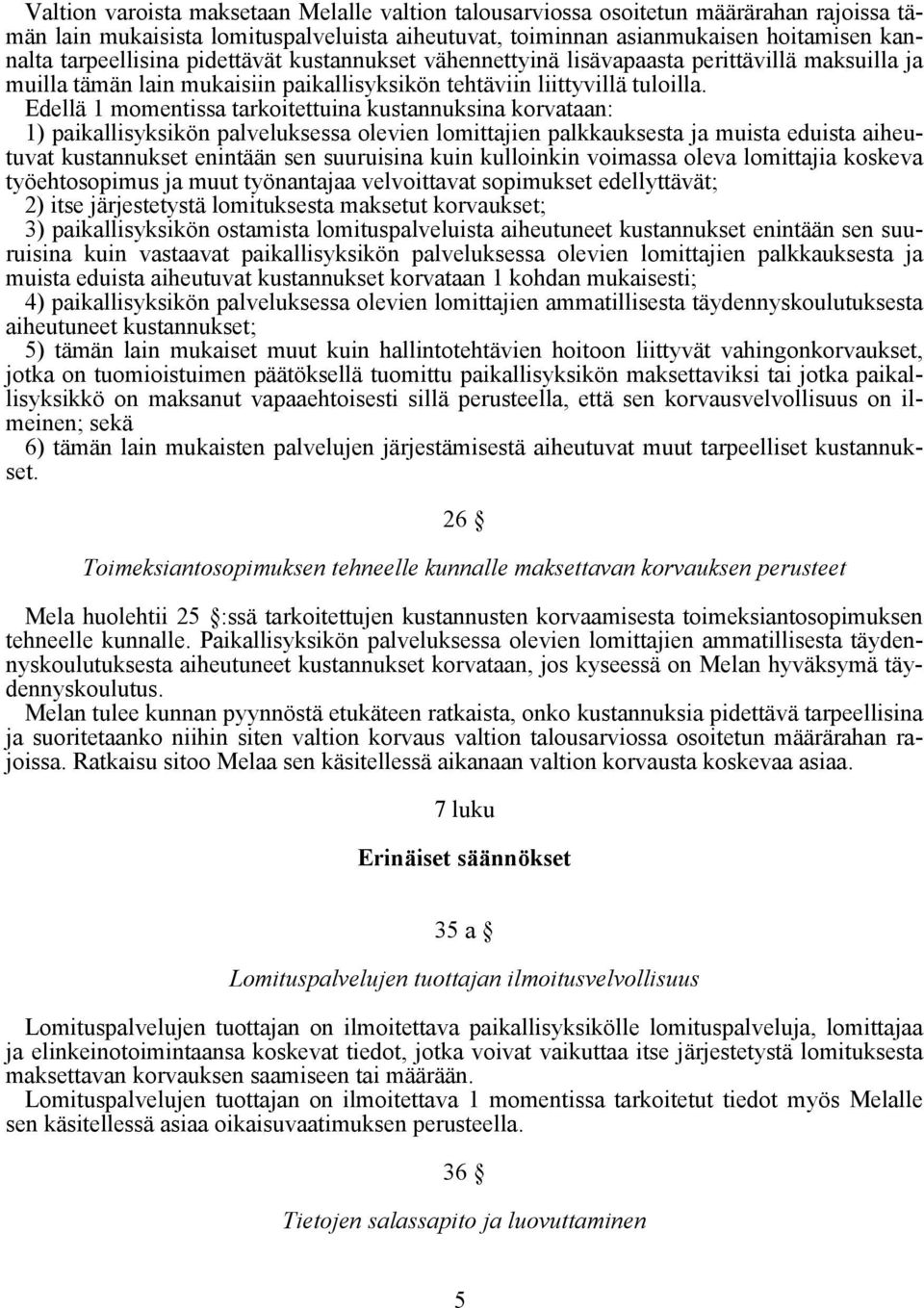 Valtion varoista maksetaan Melalle valtion talousarviossa osoitetun määrärahan rajoissa tämän lain mukaisista lomituspalveluista aiheutuvat, toiminnan asianmukaisen hoitamisen kannalta tarpeellisina pidettävät kustannukset vähennettyinä lisävapaasta perittävillä maksuilla ja muilla tämän lain mukaisiin paikallisyksikön tehtäviin liittyvillä tuloilla.
Edellä 1 momentissa tarkoitettuina kustannuksina korvataan:
1) paikallisyksikön palveluksessa olevien lomittajien palkkauksesta ja muista eduista aiheutuvat kustannukset enintään sen suuruisina kuin kulloinkin voimassa oleva lomittajia koskeva työehtosopimus ja muut työnantajaa velvoittavat sopimukset edellyttävät;
2) itse järjestetystä lomituksesta maksetut korvaukset;
3) paikallisyksikön ostamista lomituspalveluista aiheutuneet kustannukset enintään sen suuruisina kuin vastaavat paikallisyksikön palveluksessa olevien lomittajien palkkauksesta ja muista eduista aiheutuvat kustannukset korvataan 1 kohdan mukaisesti;
4) paikallisyksikön palveluksessa olevien lomittajien ammatillisesta täydennyskoulutuksesta aiheutuneet kustannukset;
5) tämän lain mukaiset muut kuin hallintotehtävien hoitoon liittyvät vahingonkorvaukset, jotka on tuomioistuimen päätöksellä tuomittu paikallisyksikön maksettaviksi tai jotka paikallisyksikkö on maksanut vapaaehtoisesti sillä perusteella, että sen korvausvelvollisuus on ilmeinen; sekä
6) tämän lain mukaisten palvelujen järjestämisestä aiheutuvat muut tarpeelliset kustannukset.

26 §

Toimeksiantosopimuksen tehneelle kunnalle maksettavan korvauksen perusteet

Mela huolehtii 25 §:ssä tarkoitettujen kustannusten korvaamisesta toimeksiantosopimuksen tehneelle kunnalle. Paikallisyksikön palveluksessa olevien lomittajien ammatillisesta täydennyskoulutuksesta aiheutuneet kustannukset korvataan, jos kyseessä on Melan hyväksymä täydennyskoulutus.
Melan tulee kunnan pyynnöstä etukäteen ratkaista, onko kustannuksia pidettävä tarpeellisina ja suoritetaanko niihin siten valtion korvaus valtion talousarviossa osoitetun määrärahan rajoissa. Ratkaisu sitoo Melaa sen käsitellessä aikanaan valtion korvausta koskevaa asiaa.

7 luku

Erinäiset säännökset

35 a §

Lomituspalvelujen tuottajan ilmoitusvelvollisuus

Lomituspalvelujen tuottajan on ilmoitettava paikallisyksikölle lomituspalveluja, lomittajaa ja elinkeinotoimintaansa koskevat tiedot, jotka voivat vaikuttaa itse järjestetystä lomituksesta maksettavan korvauksen saamiseen tai määrään.
Lomituspalvelujen tuottajan on ilmoitettava 1 momentissa tarkoitetut tiedot myös Melalle sen käsitellessä asiaa oikaisuvaatimuksen perusteella.

36 §

Tietojen salassapito ja luovuttaminen

5